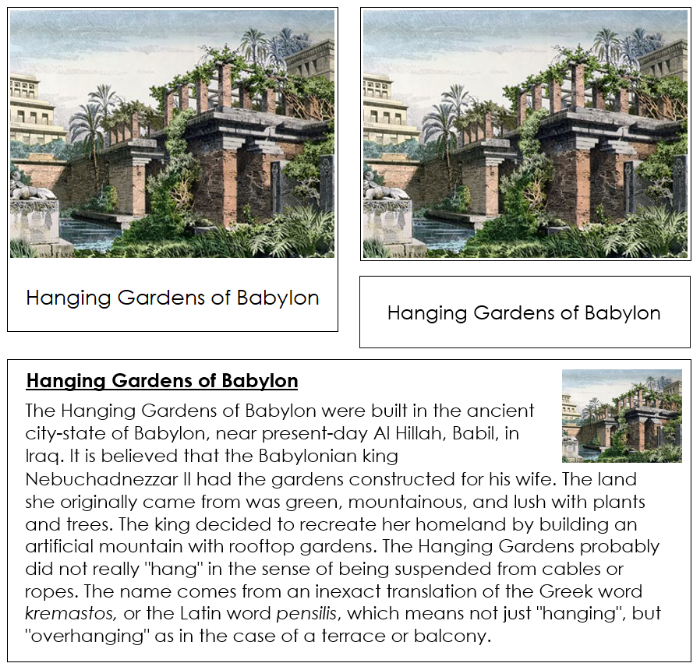 Hanging Gardens of Babylon

Hanging Gardens of Babylon

Hanging Gardens of Babylon

The Hanging Gardens of Babylon were built in the ancient city-state of Babylon, near present-day Al Hillah, Babil, in Iraq. It is believed that the Babylonian king Nebuchadnezzar II had the gardens constructed for his wife. The land she originally came from was green, mountainous, and lush with plants and trees. The king decided to recreate her homeland by building an artificial mountain with rooftop gardens. The Hanging Gardens probably did not really "hang" in the sense of being suspended from cables or ropes. The name comes from an inexact translation of the Greek word kremastos, or the Latin word pensilis, which means not just "hanging", but "overhanging" as in the case of a terrace or balcony.